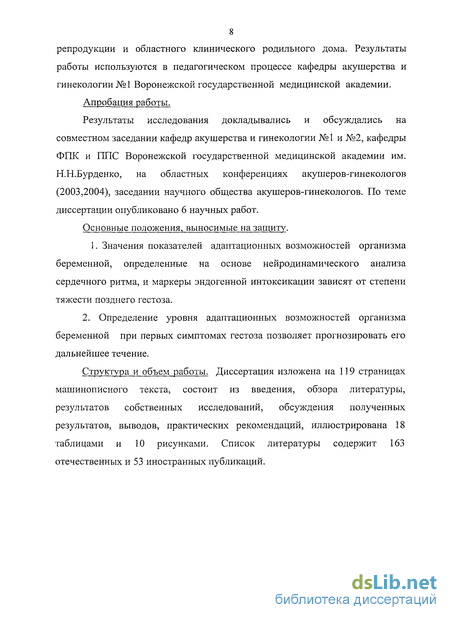 8

репродукции и областного клинического родильного дома. Результаты работы используются в педагогическом процессе кафедры акушерства и гинекологии №1 Воронежской государственной медицинской академии.

Апробация работы.

Результаты исследования докладывались и обсуждались на совместном заседании кафедр акушерства и гинекологии №1 и №2, кафедры ФПК и ППС Воронежской государственной медицинской академии им. Н.Н.Бурденко, на областных конференциях акушеров-гинекологов (2003,2004), заседании научного общества акушеров-гинекологов. По теме диссертации опубликовано 6 научных работ.

Основные положения, выносимые на защиту.

1. Значения показателей адаптационных возможностей организма беременной, определенные на основе нейродинамического анализа сердечного ритма, и маркеры эндогенной интоксикации зависят от степени тяжести позднего гестоза.

2. Определение уровня адаптационных возможностей организма беременной при первых симптомах гестоза позволяет прогнозировать его дальнейшее течение.

Структура и объем работы. Диссертация изложена на 119 страницах машинописного текста, состоит из введения, обзора литературы, результатов собственных исследований, обсуждения полученных результатов, выводов, практических рекомендаций, иллюстрирована 18 таблицами и 10 рисунками. Список литературы содержит 163 отечественных и 53 иностранных публикаций.

dsLib.net
библиотека диссертаций